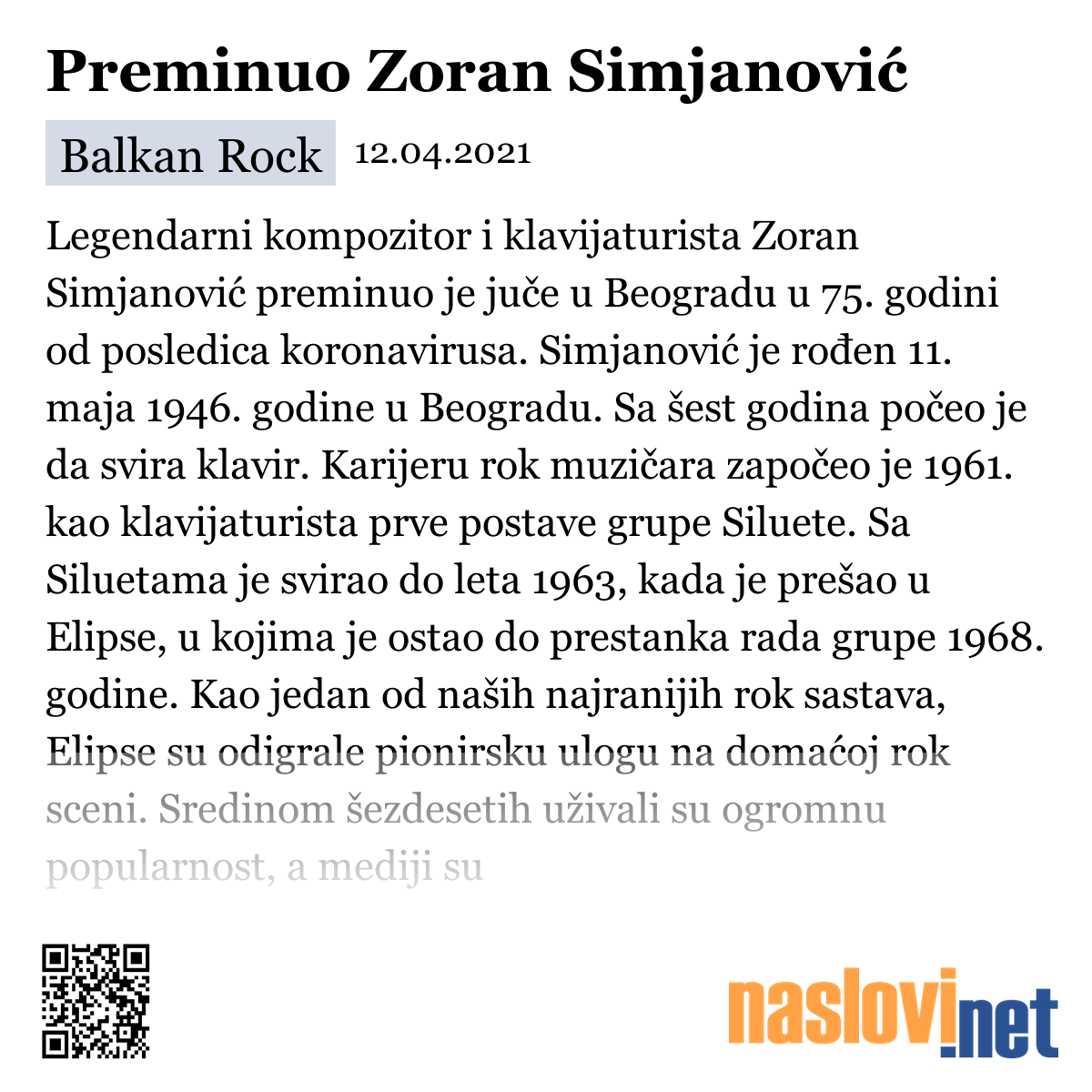 Preminuo Zoran Simjanović

Balkan Rock 12.04.2021

Legendarni kompozitor i klavijaturista Zoran Simjanović preminuo je juče u Beogradu u 75. godini od posledica koronavirusa. Simjanović je rođen 11. maja 1946. godine u Beogradu. Sa šest godina počeo je da svira klavir. Karijeru rok muzičara započeo je 1961. kao klavijaturista prve postave grupe Siluete. Sa Siluetama je svirao do leta 1963, kada je prešao u Elipse, u kojima je ostao do prestanka rada grupe 1968. godine. Kao jedan od naših najranijih rok sastava, Elipse su odigrale pionirsku ulogu na domaćoj rok sceni. Sredinom šezdesetih uživali su ogromnu popularnost, a mediji su

naslovi.net